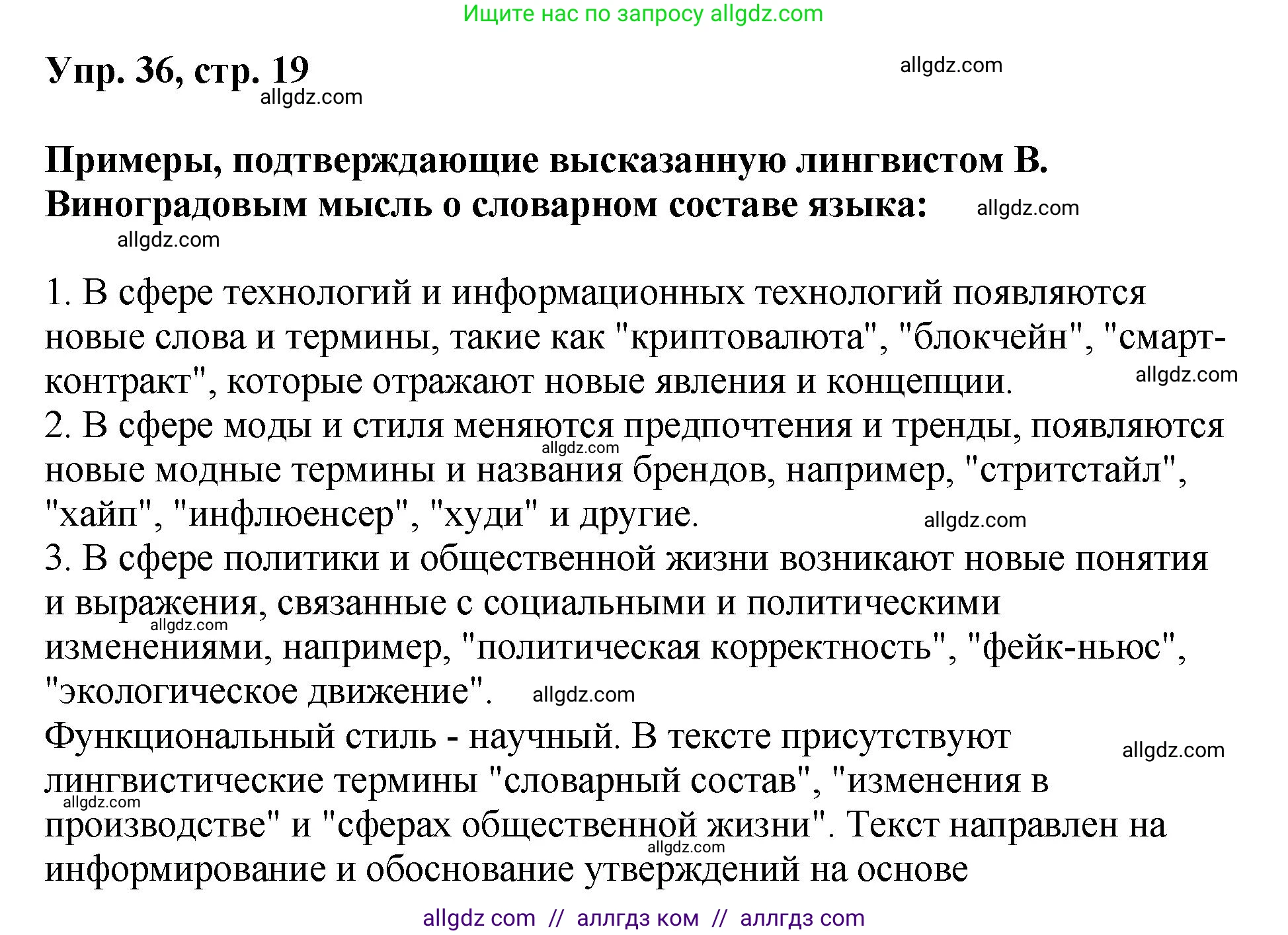 Ищите нас по запросу allgdz.com

Упр. 36, стр. 19

allgdz.com

allgdz.com

Примеры, подтверждающие высказанную лингвистом В. Виноградовым мысль о словарном составе языка:

allgdz.com

allgdz.com

1. В сфере технологий и информационных технологий появляются новые слова и термины, такие как "криптовалюта", "блокчейн", "смарт-контракт", которые отражают новые явления и концепции.

allgdz.com

2. В сфере моды и стиля меняются предпочтения и тренды, появляются новые модные термины и названия брендов, например, "стритстайл", "хайп", "инфлюенсер", "худи" и другие.

allgdz.com

allgdz.com

3. В сфере политики и общественной жизни возникают новые понятия и выражения, связанные с социальными и политическими изменениями, например, "политическая корректность", "фейк-ньюс", "экологическое движение".

allgdz.com

allgdz.com

Функциональный стиль - научный. В тексте присутствуют лингвистические термины "словарный состав", "изменения в производстве" и "сферах общественной жизни". Текст направлен на информирование и обоснование утверждений на основе

allgdz.com

allgdz.com

allgdz.com

allgdz com // аллгдз ком // аллгдз com